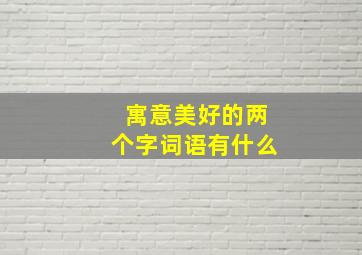 寓意美好的两个字词语有什么